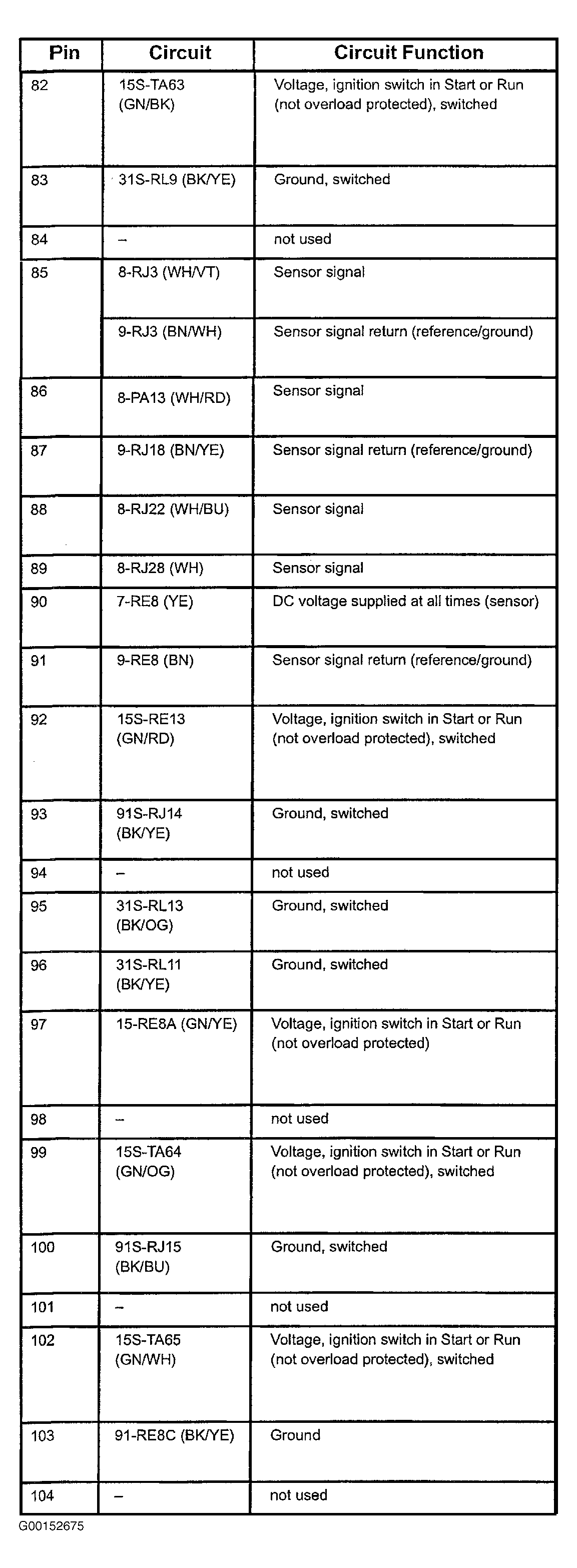 | Pin | Circuit | Circuit Function |
|---|---|---|
| 82 | 15S-TA63 (GN/BK) | Voltage, ignition switch in Start or Run (not overload protected), switched |
| 83 | 31S-RL9 (BK/YE) | Ground, switched |
| 84 | – | not used |
| 85 | 8-RJ3 (WH/VT) | Sensor signal |
|  | 9-RJ3 (BN/WH) | Sensor signal return (reference/ground) |
| 86 | 8-PA13 (WH/RD) | Sensor signal |
| 87 | 9-RJ18 (BN/YE) | Sensor signal return (reference/ground) |
| 88 | 8-RJ22 (WH/BU) | Sensor signal |
| 89 | 8-RJ28 (WH) | Sensor signal |
| 90 | 7-RE8 (YE) | DC voltage supplied at all times (sensor) |
| 91 | 9-RE8 (BN) | Sensor signal return (reference/ground) |
| 92 | 15S-RE13 (GN/RD) | Voltage, ignition switch in Start or Run (not overload protected), switched |
| 93 | 91S-RJ14 (BK/YE) | Ground, switched |
| 94 | – | not used |
| 95 | 31S-RL13 (BK/OG) | Ground, switched |
| 96 | 31S-RL11 (BK/YE) | Ground, switched |
| 97 | 15-RE8A (GN/YE) | Voltage, ignition switch in Start or Run (not overload protected) |
| 98 | – | not used |
| 99 | 15S-TA64 (GN/OG) | Voltage, ignition switch in Start or Run (not overload protected), switched |
| 100 | 91S-RJ15 (BK/BU) | Ground, switched |
| 101 | – | not used |
| 102 | 15S-TA65 (GN/WH) | Voltage, ignition switch in Start or Run (not overload protected), switched |
| 103 | 91-RE8C (BK/YE) | Ground |
| 104 | – | not used |

G00152675